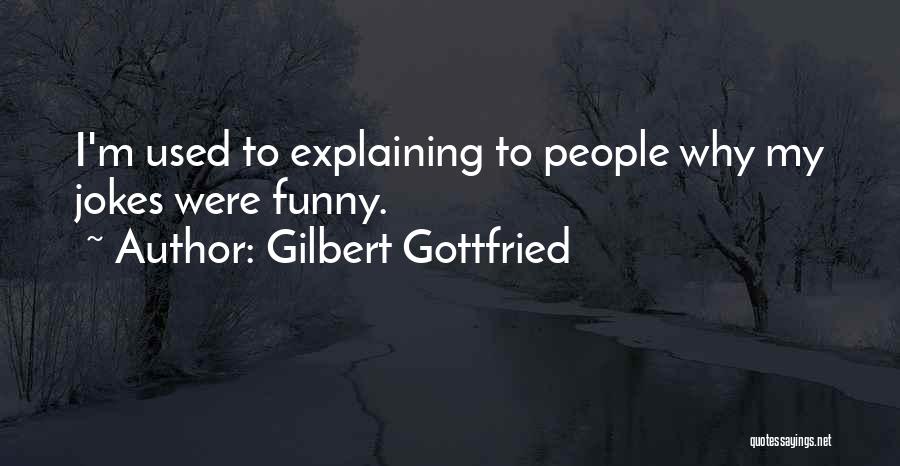 I'm used to explaining to people why my jokes were funny.

~ Author: Gilbert Gottfried

quotessayings.net